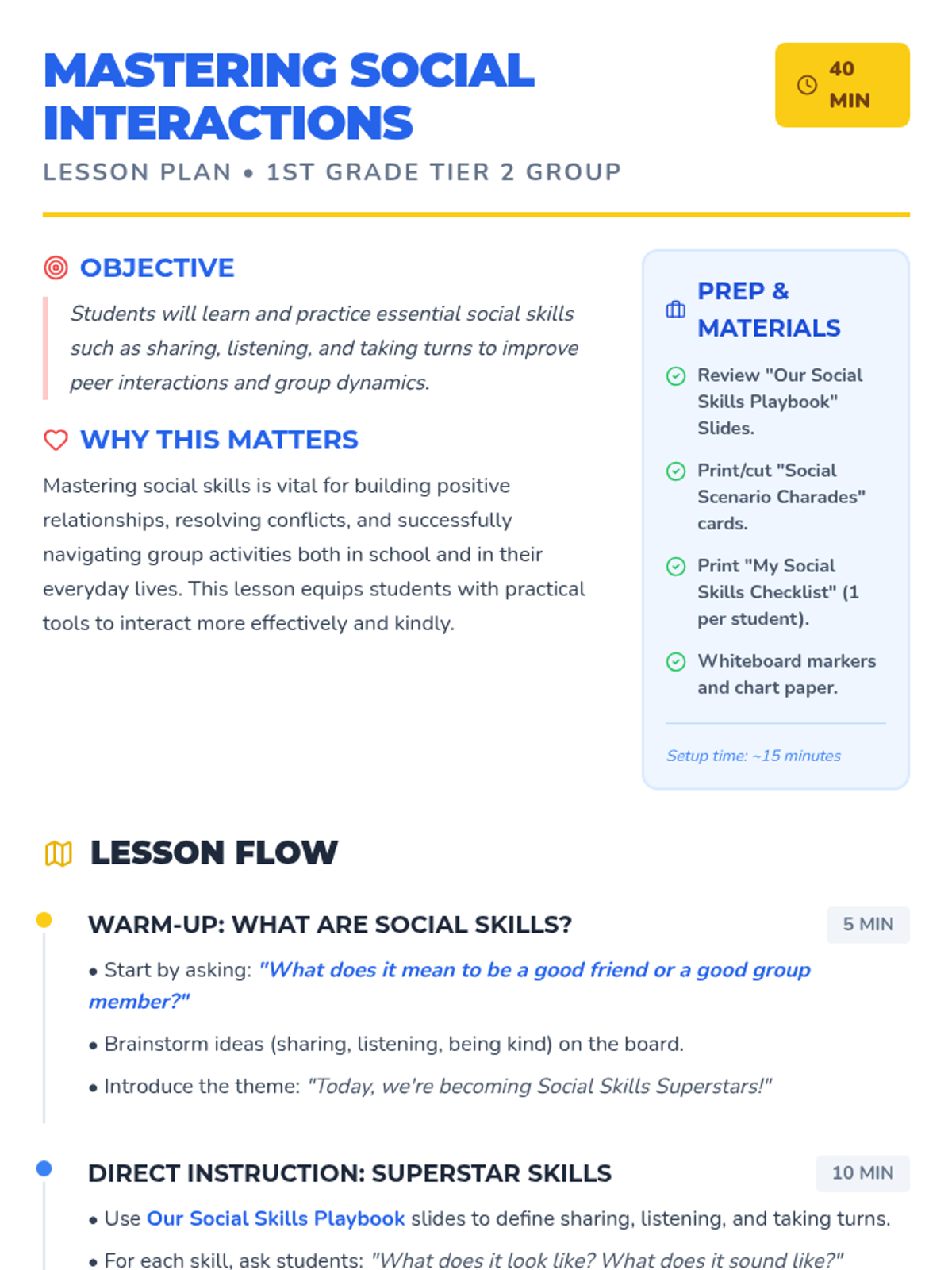 MASTERING SOCIAL INTERACTIONS

40 MIN

LESSON PLAN • 1ST GRADE TIER 2 GROUP

OBJECTIVE

Students will learn and practice essential social skills such as sharing, listening, and taking turns to improve peer interactions and group dynamics.

WHY THIS MATTERS

Mastering social skills is vital for building positive relationships, resolving conflicts, and successfully navigating group activities both in school and in their everyday lives. This lesson equips students with practical tools to interact more effectively and kindly.

PREP & MATERIALS

Review "Our Social Skills Playbook" Slides.

Print/cut "Social Scenario Charades" cards.

Print "My Social Skills Checklist" (1 per student).

Whiteboard markers and chart paper.

Setup time: ~15 minutes

LESSON FLOW

WARM-UP: WHAT ARE SOCIAL SKILLS?

5 MIN

• Start by asking: "What does it mean to be a good friend or a good group member?"

• Brainstorm ideas (sharing, listening, being kind) on the board.

• Introduce the theme: "Today, we're becoming Social Skills Superstars!"

DIRECT INSTRUCTION: SUPERSTAR SKILLS

10 MIN

• Use Our Social Skills Playbook slides to define sharing, listening, and taking turns.

• For each skill, ask students: "What does it look like? What does it sound like?"